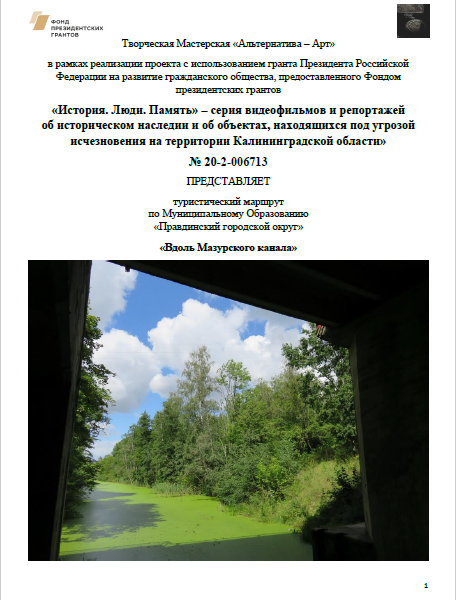 ФОНД ПРЕЗИДЕНТСКИХ ГРАНТОВ

Творческая Мастерская «Альтернатива – Арт»

в рамках реализации проекта с использованием гранта Президента Российской Федерации на развитие гражданского общества, предоставленного Фондом президентских грантов

«История. Люди. Память» – серия видеофильмов и репортажей об историческом наследии и об объектах, находящихся под угрозой исчезновения на территории Калининградской области»

№ 20-2-006713

ПРЕДСТАВЛЯЕТ

туристический маршрут
по Муниципальному Образованию
«Правдинский городской округ»

«Вдоль Мазурского канала»

1